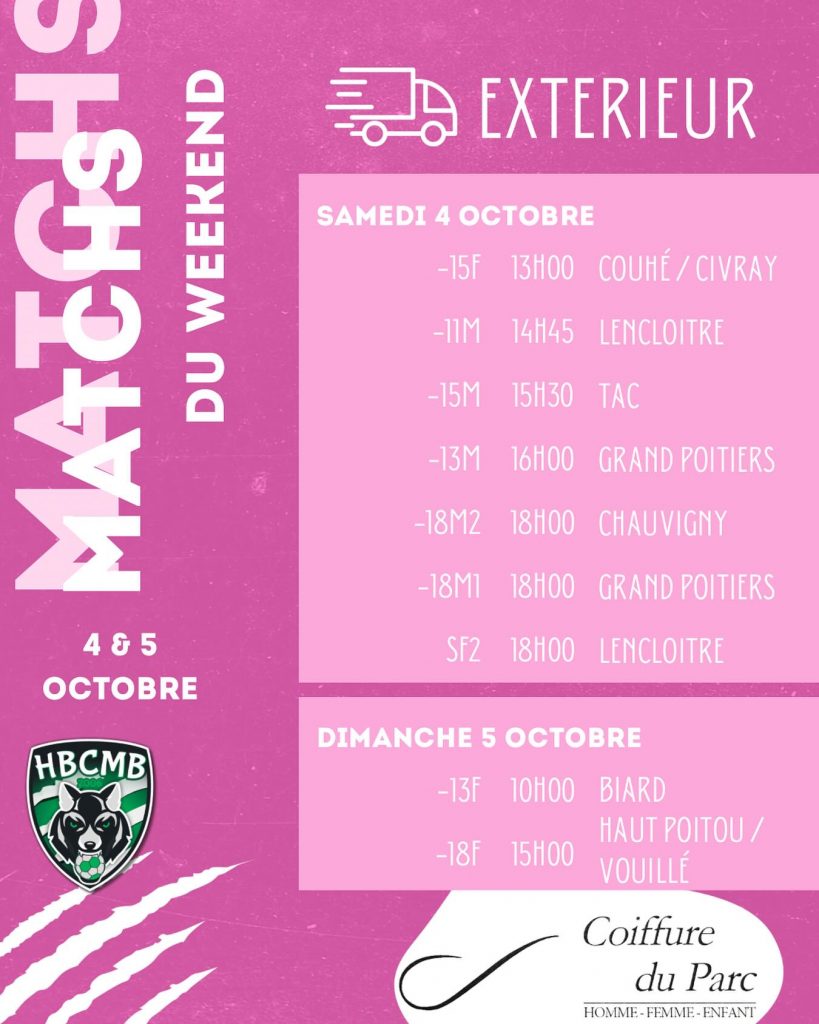 MATCHS
MATCHS
DU WEEKEND

4 & 5
OCTOBRE

HBCMB

EXTERIEUR

SAMEDI 4 OCTOBRE

-15F 13H00 COUHÉ / CIVRAY
-11M 14H45 LENCLOITRE
-15M 15H30 TAC
-13M 16H00 GRAND POITIERS
-18M2 18H00 CHAUVIGNY
-18M1 18H00 GRAND POITIERS
SF2 18H00 LENCLOITRE

DIMANCHE 5 OCTOBRE

-13F 10H00 BIARD
-18F 15H00 HAUT POITOU / VOUILLÉ

Coiffure
du Parc
HOMME - FEMME - ENFANT